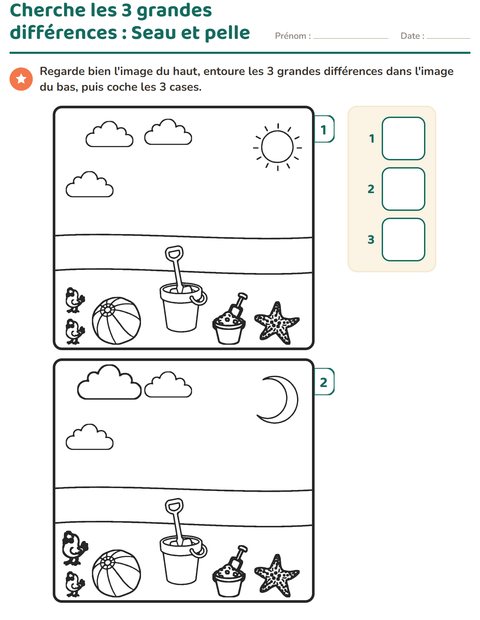 Cherche les 3 grandes différences : Seau et pelle

Prénom : ____ Date : ____

Regarde bien l'image du haut, entoure les 3 grandes différences dans l'image du bas, puis coche les 3 cases.

1

1 ☐
2 ☐
3 ☐

2